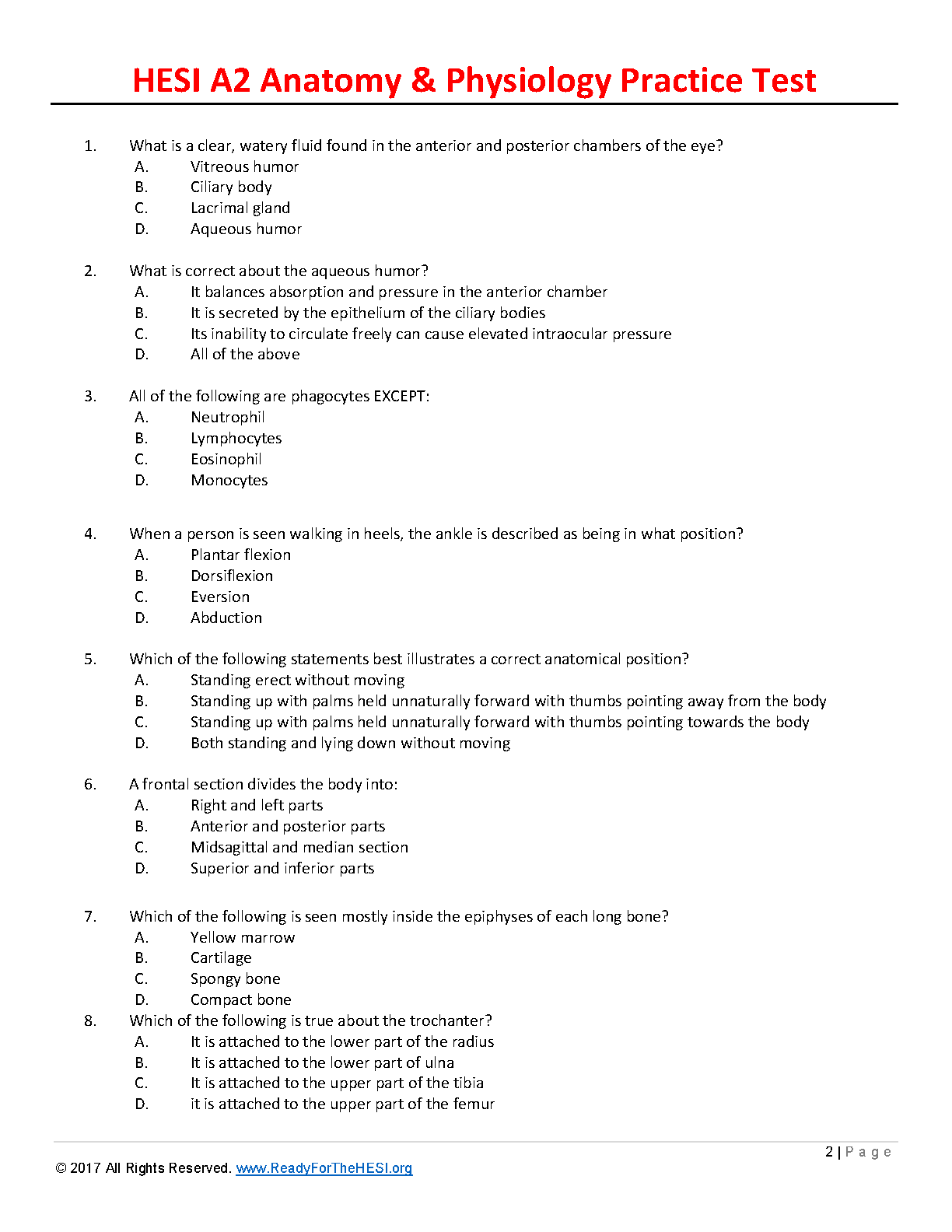 HESI A2 Anatomy & Physiology Practice Test

1. What is a clear, watery fluid found in the anterior and posterior chambers of the eye?
A. Vitreous humor
B. Ciliary body
C. Lacrimal gland
D. Aqueous humor

2. What is correct about the aqueous humor?
A. It balances absorption and pressure in the anterior chamber
B. It is secreted by the epithelium of the ciliary bodies
C. Its inability to circulate freely can cause elevated intraocular pressure
D. All of the above

3. All of the following are phagocytes EXCEPT:
A. Neutrophil
B. Lymphocytes
C. Eosinophil
D. Monocytes

4. When a person is seen walking in heels, the ankle is described as being in what position?
A. Plantar flexion
B. Dorsiflexion
C. Eversion
D. Abduction

5. Which of the following statements best illustrates a correct anatomical position?
A. Standing erect without moving
B. Standing up with palms held unnaturally forward with thumbs pointing away from the body
C. Standing up with palms held unnaturally forward with thumbs pointing towards the body
D. Both standing and lying down without moving

6. A frontal section divides the body into:
A. Right and left parts
B. Anterior and posterior parts
C. Midsagittal and median section
D. Superior and inferior parts

7. Which of the following is seen mostly inside the epiphyses of each long bone?
A. Yellow marrow
B. Cartilage
C. Spongy bone
D. Compact bone

8. Which of the following is true about the trochanter?
A. It is attached to the lower part of the radius
B. It is attached to the lower part of ulna
C. It is attached to the upper part of the tibia
D. it is attached to the upper part of the femur

2 | Page

© 2017 All Rights Reserved. www.ReadyForTheHESI.org